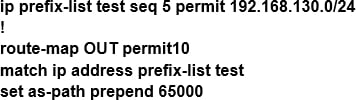 ip prefix-list test seq 5 permit 192.168.130.0/24
!
route-map OUT permit10
match ip address prefix-list test
set as-path prepend 65000